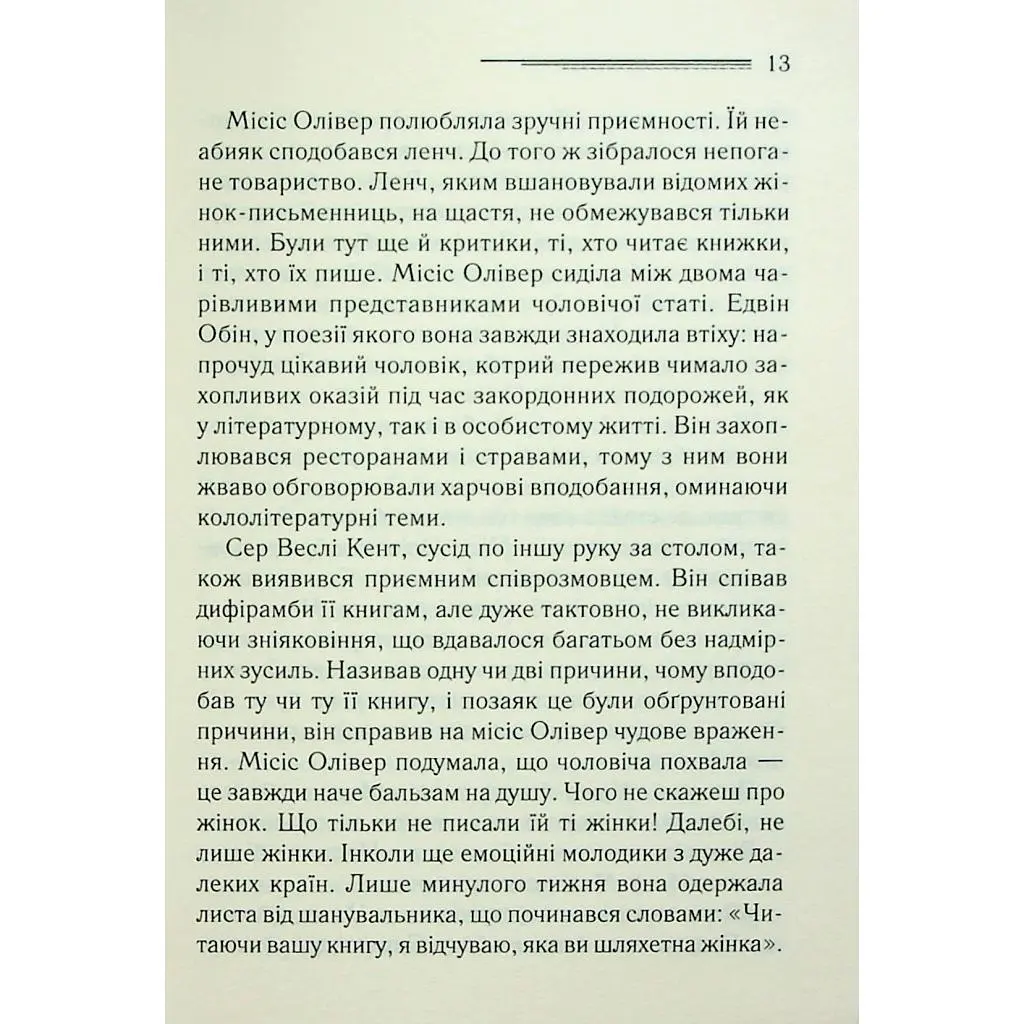 13

Місіс Олівер полюбляла зручні приємності. Їй неабияк сподобався ленч. До того ж зібралося непогане товариство. Ленч, яким вшановували відомих жінок-письменниць, на щастя, не обмежувався тільки ними. Були тут ще й критики, ті, хто читає книжки, і ті, хто їх пише. Місіс Олівер сиділа між двома чарівливими представниками чоловічої статі. Едвін Обін, у поезії якого вона завжди знаходила втіху: напрочуд цікавий чоловік, котрий пережив чимало захопливих оказій під час закордонних подорожей, як у літературному, так і в особистому житті. Він захоплювався ресторанами і стравами, тому з ним вони жваво обговорювали харчові вподобання, оминаючи кололітературні теми.

Сер Веслі Кент, сусід по іншу руку за столом, також виявився приємним співрозмовцем. Він співав дифірамби її книгам, але дуже тактовно, не викликаючи зніяковіння, що вдавалося багатьом без надмірних зусиль. Називав одну чи дві причини, чому вподобав ту чи ту її книгу, і позаяк це були обґрунтовані причини, він справив на місіс Олівер чудове враження. Місіс Олівер подумала, що чоловіча похвала — це завжди наче бальзам на душу. Чого не скажеш про жінок. Що тільки не писали їй ті жінки! Далебі, не лише жінки. Інколи ще емоційні молодики з дуже далеких країн. Лише минулого тижня вона одержала листа від шанувальника, що починався словами: «Читаючи вашу книгу, я відчуваю, яка ви шляхетна жінка».